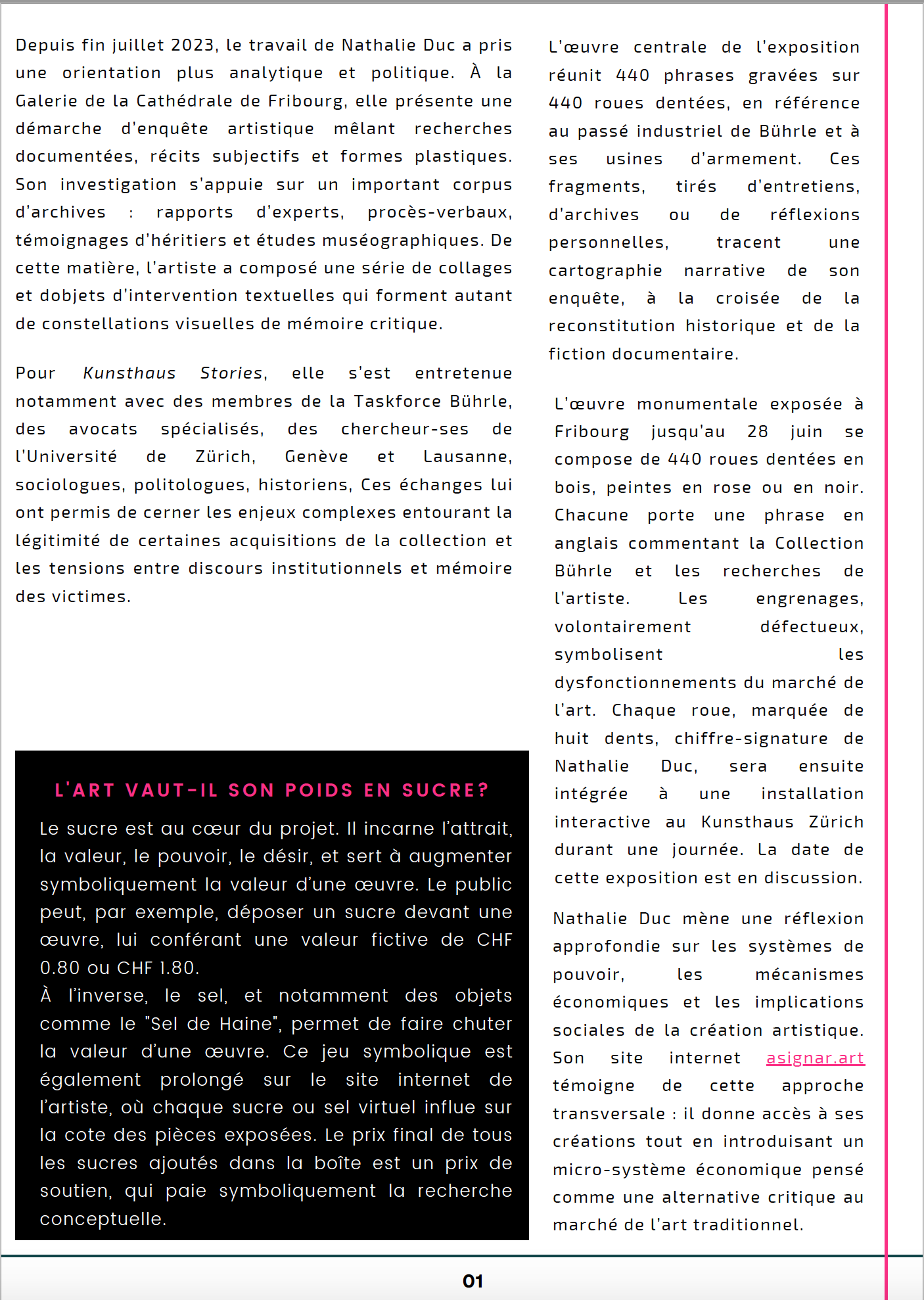 Depuis fin juillet 2023, le travail de Nathalie Duc a pris une orientation plus analytique et politique. À la Galerie de la Cathédrale de Fribourg, elle présente une démarche d'enquête artistique mêlant recherches documentées, récits subjectifs et formes plastiques. Son investigation s'appuie sur un important corpus d'archives : rapports d'experts, procès-verbaux, témoignages d'héritiers et études muséographiques. De cette matière, l'artiste a composé une série de collages et dobjets d'intervention textuelles qui forment autant de constellations visuelles de mémoire critique.

Pour Kunsthaus Stories, elle s'est entretenue notamment avec des membres de la Taskforce Bührle, des avocats spécialisés, des chercheur-ses de l'Université de Zürich, Genève et Lausanne, sociologues, politologues, historiens, Ces échanges lui ont permis de cerner les enjeux complexes entourant la légitimité de certaines acquisitions de la collection et les tensions entre discours institutionnels et mémoire des victimes.

L'ART VAUT-IL SON POIDS EN SUCRE?

Le sucre est au cœur du projet. Il incarne l'attrait, la valeur, le pouvoir, le désir, et sert à augmenter symboliquement la valeur d'une œuvre. Le public peut, par exemple, déposer un sucre devant une œuvre, lui conférant une valeur fictive de CHF 0.80 ou CHF 1.80.

À l'inverse, le sel, et notamment des objets comme le "Sel de Haine", permet de faire chuter la valeur d'une œuvre. Ce jeu symbolique est également prolongé sur le site internet de l'artiste, où chaque sucre ou sel virtuel influe sur la cote des pièces exposées. Le prix final de tous les sucres ajoutés dans la boîte est un prix de soutien, qui paie symboliquement la recherche conceptuelle.

L'œuvre centrale de l'exposition réunit 440 phrases gravées sur 440 roues dentées, en référence au passé industriel de Bührle et à ses usines d'armement. Ces fragments, tirés d'entretiens, d'archives ou de réflexions personnelles, tracent une cartographie narrative de son enquête, à la croisée de la reconstitution historique et de la fiction documentaire.

L'œuvre monumentale exposée à Fribourg jusqu'au 28 juin se compose de 440 roues dentées en bois, peintes en rose ou en noir. Chacune porte une phrase en anglais commentant la Collection Bührle et les recherches de l'artiste. Les engrenages, volontairement défectueux, symbolisent les dysfonctionnements du marché de l'art. Chaque roue, marquée de huit dents, chiffre-signature de Nathalie Duc, sera ensuite intégrée à une installation interactive au Kunsthaus Zürich durant une journée. La date de cette exposition est en discussion.

Nathalie Duc mène une réflexion approfondie sur les systèmes de pouvoir, les mécanismes économiques et les implications sociales de la création artistique. Son site internet asignar.art témoigne de cette approche transversale : il donne accès à ses créations tout en introduisant un micro-système économique pensé comme une alternative critique au marché de l'art traditionnel.

01